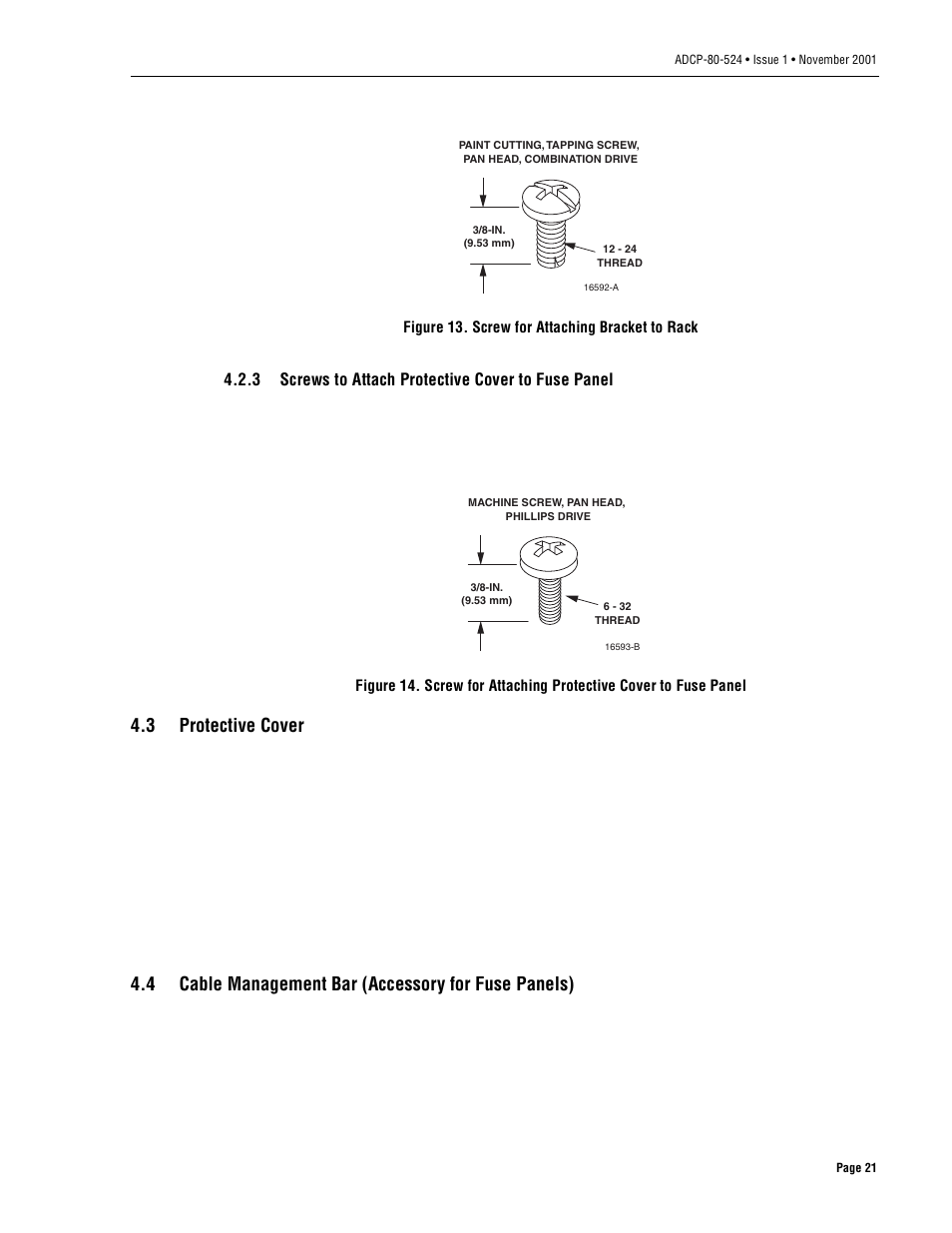 ADCP-80-524 • Issue 1 • November 2001

PAINT CUTTING, TAPPING SCREW, PAN HEAD, COMBINATION DRIVE

3/8-IN. (9.53 mm)

12 - 24 THREAD

16592-A

Figure 13. Screw for Attaching Bracket to Rack

4.2.3 Screws to Attach Protective Cover to Fuse Panel

MACHINE SCREW, PAN HEAD, PHILLIPS DRIVE

3/8-IN. (9.53 mm)

6 - 32 THREAD

16593-B

Figure 14. Screw for Attaching Protective Cover to Fuse Panel

4.3 Protective Cover

4.4 Cable Management Bar (Accessory for Fuse Panels)

Page 21